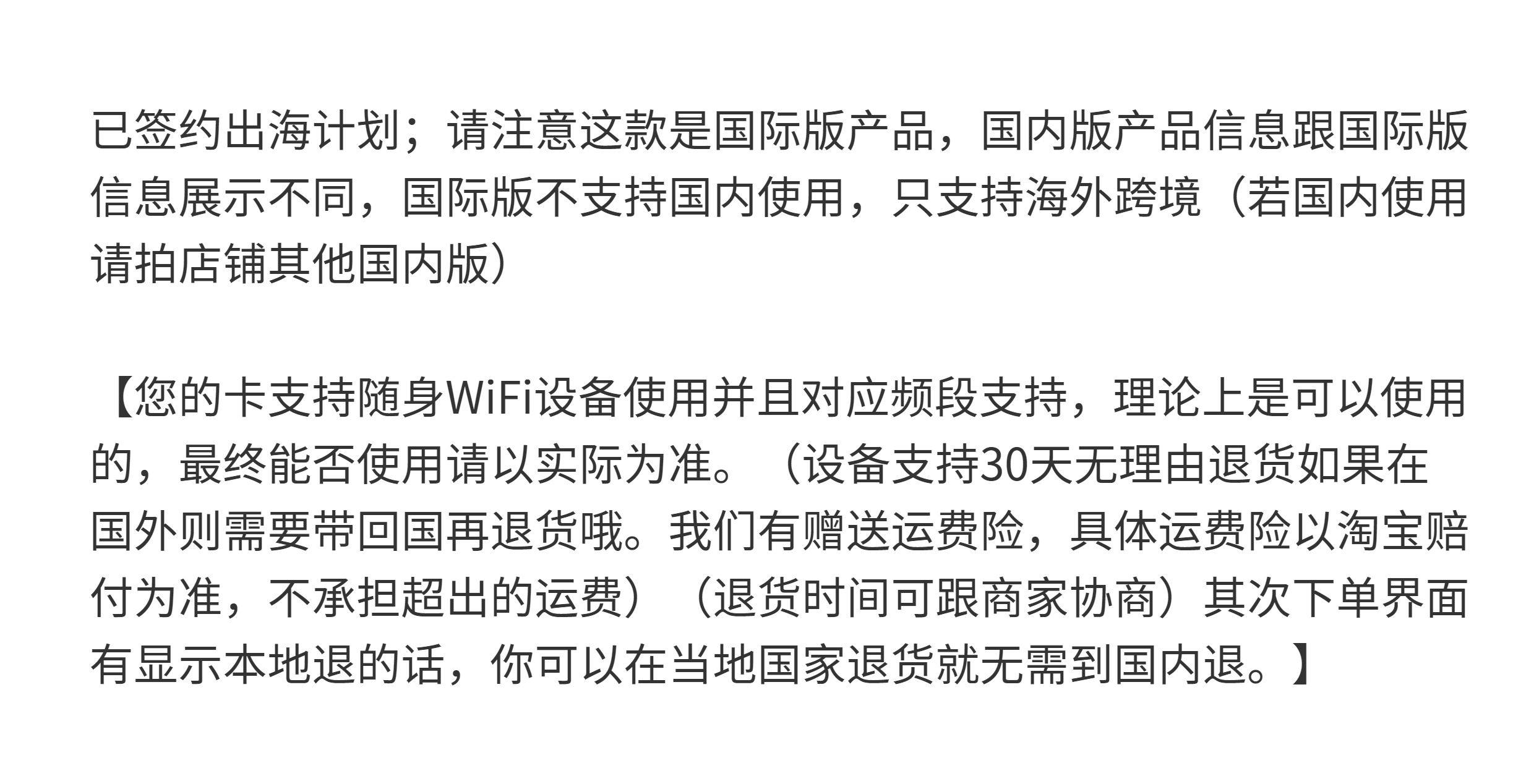 已签约出海计划；请注意这款是国际版产品，国内版产品信息跟国际版信息展示不同，国际版不支持国内使用，只支持海外跨境（若国内使用请拍店铺其他国内版）

【您的卡支持随身WiFi设备使用并且对应频段支持，理论上是可以使用的，最终能否使用请以实际为准。（设备支持30天无理由退货如果在国外则需要带回国再退货哦。我们有赠送运费险，具体运费险以淘宝赔付为准，不承担超出的运费）（退货时间可跟商家协商）其次下单界面有显示本地退的话，你可以在当地国家退货就无需到国内退。】